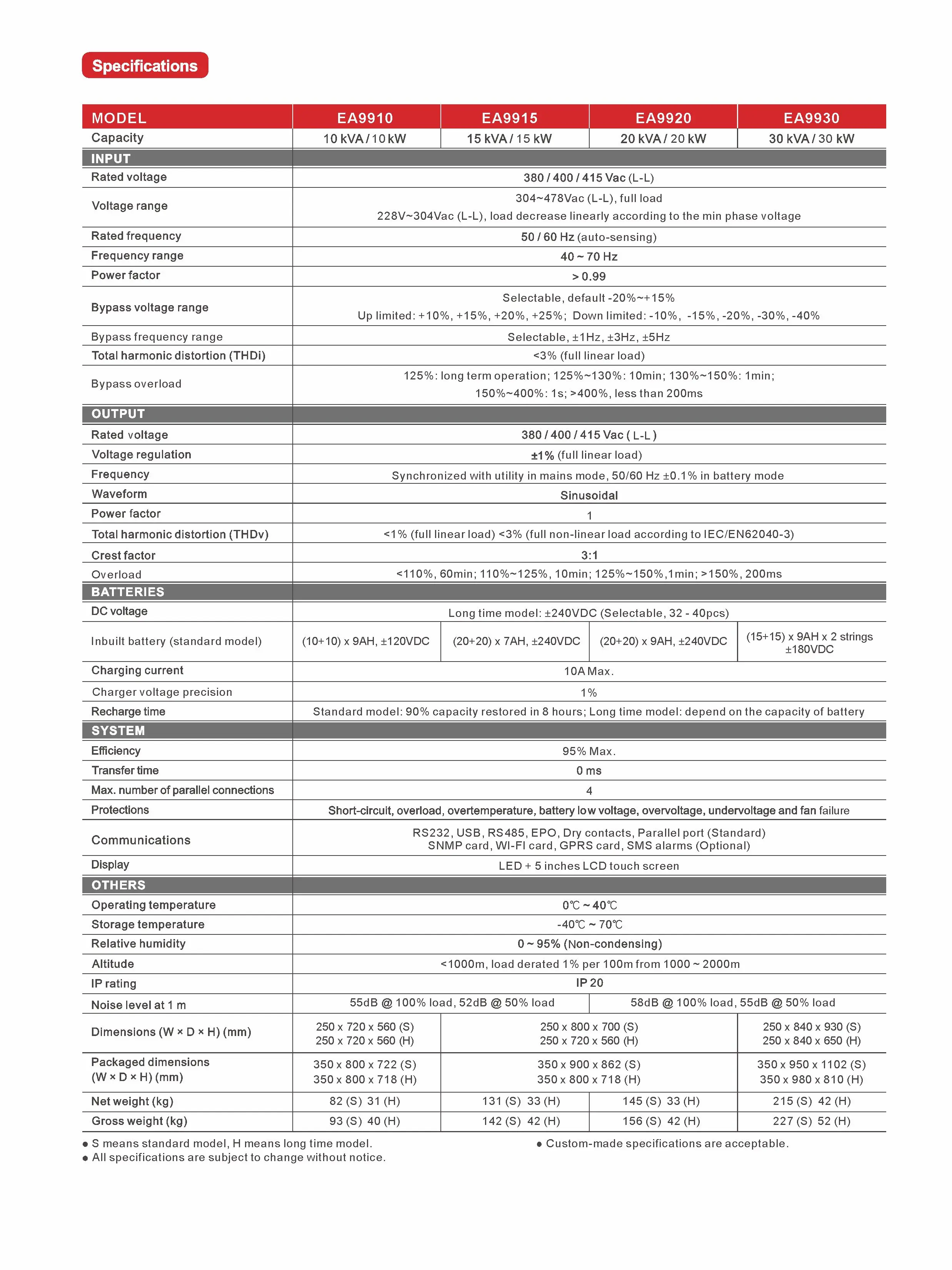 Specifications

| MODEL | EA9910 | EA9915 | EA9920 | EA9930 |
|---|---|---|---|---|
| Capacity | 10 kVA / 10 kW | 15 kVA / 15 kW | 20 kVA / 20 kW | 30 kVA / 30 kW |
| INPUT | | | | |
| Rated voltage | 380 / 400 / 415 Vac (L-L) | | | |
| Voltage range | 304~478Vac (L-L), full load 228V~304Vac (L-L), load decrease linearly according to the min phase voltage | | | |
| Rated frequency | 50 / 60 Hz (auto-sensing) | | | |
| Frequency range | 40 ~ 70 Hz | | | |
| Power factor | > 0.99 | | | |
| Bypass voltage range | Selectable, default -20%~+15% Up limited: +10%, +15%, +20%, +25%; Down limited: -10%, -15%, -20%, -30%, -40% | | | |
| Bypass frequency range | Selectable, ±1Hz, ±3Hz, ±5Hz | | | |
| Total harmonic distortion (THDi) | <3% (full linear load) | | | |
| Bypass overload | 125%: long term operation; 125%~130%: 10min; 130%~150%: 1min; 150%~400%: 1s; >400%, less than 200ms | | | |
| OUTPUT | | | | |
| Rated voltage | 380 / 400 / 415 Vac ( L-L ) | | | |
| Voltage regulation | ±1% (full linear load) | | | |
| Frequency | Synchronized with utility in mains mode, 50/60 Hz ±0.1% in battery mode | | | |
| Waveform | Sinusoidal | | | |
| Power factor | 1 | | | |
| Total harmonic distortion (THDv) | <1% (full linear load) <3% (full non-linear load according to IEC/EN62040-3) | | | |
| Crest factor | 3:1 | | | |
| Overload | <110%, 60min; 110%~125%, 10min; 125%~150%,1min; >150%, 200ms | | | |
| BATTERIES | | | | |
| DC voltage | Long time model: ±240VDC (Selectable, 32 - 40pcs) | | | |
| Inbuilt battery (standard model) | (10+10) x 9AH, ±120VDC | (20+20) x 7AH, ±240VDC | (20+20) x 9AH, ±240VDC | (15+15) x 9AH x 2 strings ±180VDC |
| Charging current | 10A Max. | | | |
| Charger voltage precision | 1% | | | |
| Recharge time | Standard model: 90% capacity restored in 8 hours; Long time model: depend on the capacity of battery | | | |
| SYSTEM | | | | |
| Efficiency | 95% Max. | | | |
| Transfer time | 0 ms | | | |
| Max. number of parallel connections | 4 | | | |
| Protections | Short-circuit, overload, overtemperature, battery low voltage, overvoltage, undervoltage and fan failure | | | |
| Communications | RS232, USB, RS485, EPO, Dry contacts, Parallel port (Standard) SNMP card, WI-FI card, GPRS card, SMS alarms (Optional) | | | |
| Display | LED + 5 inches LCD touch screen | | | |
| OTHERS | | | | |
| Operating temperature | 0℃ ~ 40℃ | | | |
| Storage temperature | -40℃ ~ 70℃ | | | |
| Relative humidity | 0 ~ 95% (Non-condensing) | | | |
| Altitude | <1000m, load derated 1% per 100m from 1000 ~ 2000m | | | |
| IP rating | IP 20 | | | |
| Noise level at 1 m | 55dB @ 100% load, 52dB @ 50% load | | 58dB @ 100% load, 55dB @ 50% load | |
| Dimensions (W × D × H) (mm) | 250 x 720 x 560 (S) 250 x 720 x 560 (H) | 250 x 800 x 700 (S) 250 x 720 x 560 (H) | | 250 x 840 x 930 (S) 250 x 840 x 650 (H) |
| Packaged dimensions (W × D × H) (mm) | 350 x 800 x 722 (S) 350 x 800 x 718 (H) | 350 x 900 x 862 (S) 350 x 800 x 718 (H) | | 350 x 950 x 1102 (S) 350 x 980 x 810 (H) |
| Net weight (kg) | 82 (S) 31 (H) | 131 (S) 33 (H) | 145 (S) 33 (H) | 215 (S) 42 (H) |
| Gross weight (kg) | 93 (S) 40 (H) | 142 (S) 42 (H) | 156 (S) 42 (H) | 227 (S) 52 (H) |

● S means standard model, H means long time model.
● All specifications are subject to change without notice.
● Custom-made specifications are acceptable.